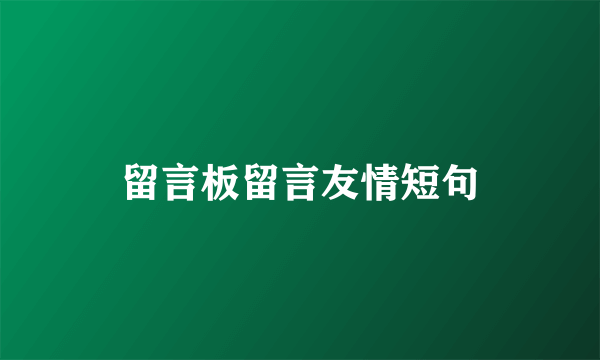 留言板留言友情短句